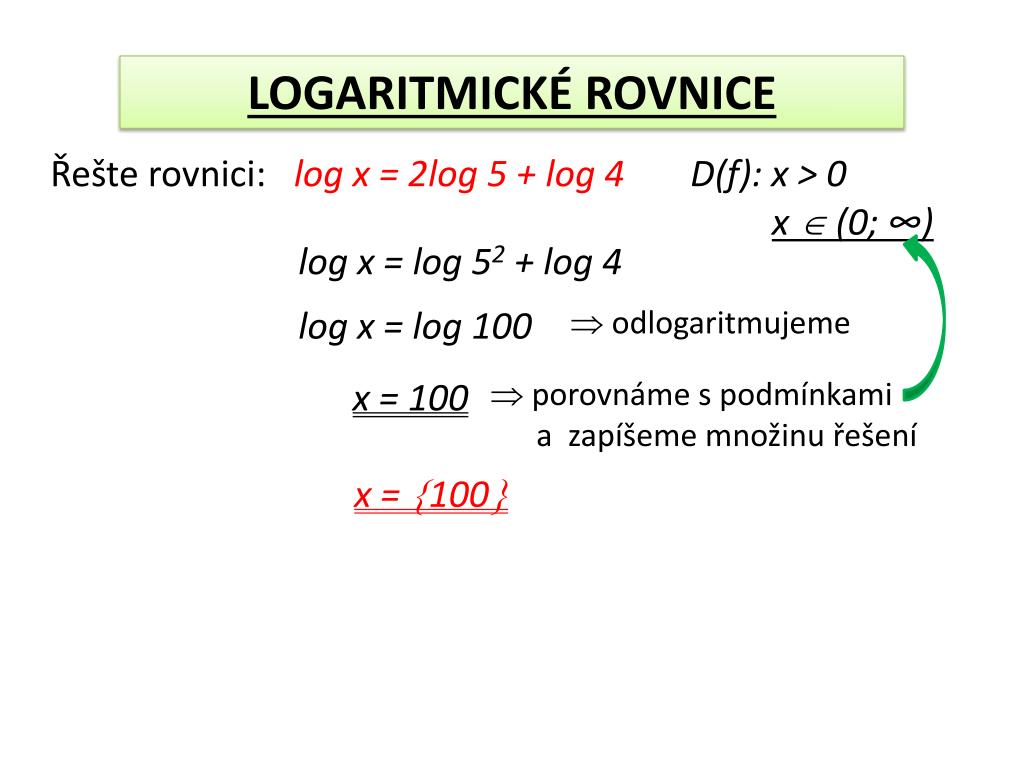 LOGARITMICKÉ ROVNICE

Řešte rovnici: $\log x = 2\log 5 + \log 4$  $D(f): x > 0$

$x \in (0; \infty)$

$\log x = \log 5^2 + \log 4$

$\log x = \log 100$ $\Rightarrow$ odlogaritmujeme

$x = 100$ $\Rightarrow$ porovnáme s podmínkami a zapíšeme množinu řešení

$x = \{100\}$